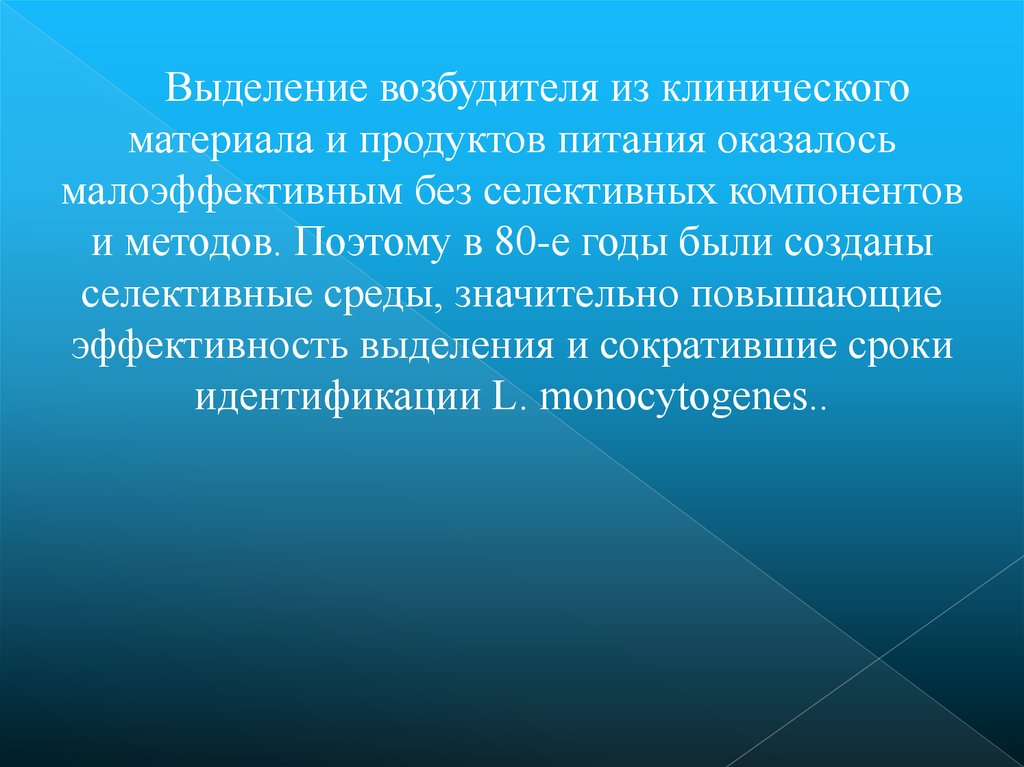 Выделение возбудителя из клинического материала и продуктов питания оказалось малоэффективным без селективных компонентов и методов. Поэтому в 80-е годы были созданы селективные среды, значительно повышающие эффективность выделения и сократившие сроки идентификации L. monocytogenes..